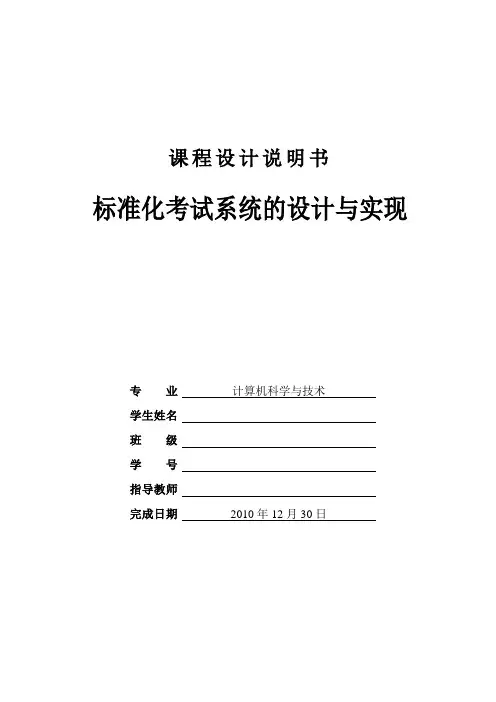 课程设计说明书

标准化考试系统的设计与实现

专　　业 计算机科学与技术

学生姓名

班　　级

学　　号

指导教师

完成日期 2010 年 12 月 30 日